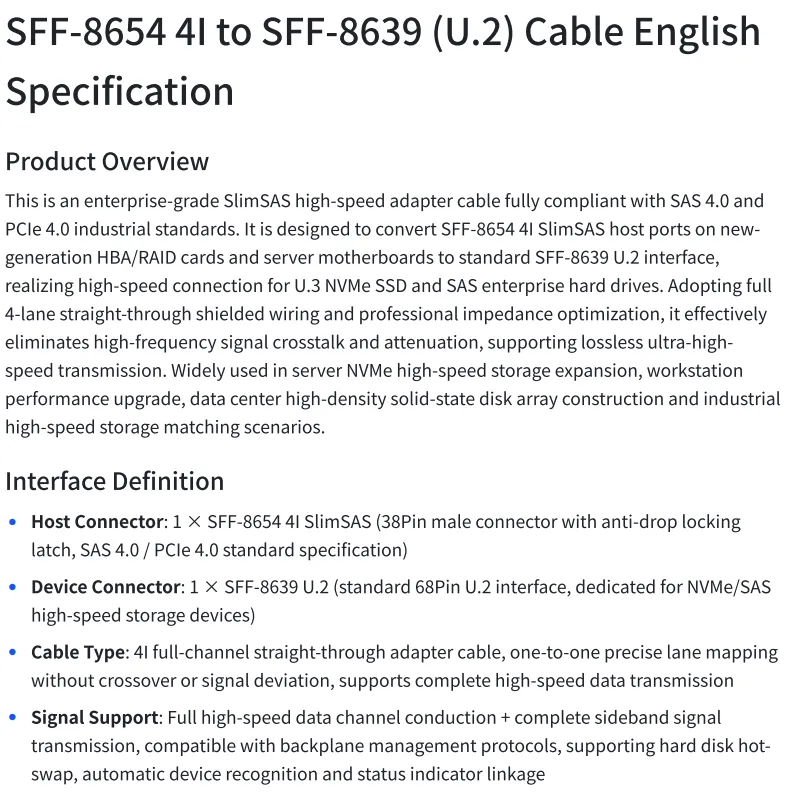 SFF-8654 4I to SFF-8639 (U.2) Cable English Specification

Product Overview

This is an enterprise-grade SlimSAS high-speed adapter cable fully compliant with SAS 4.0 and PCIe 4.0 industrial standards. It is designed to convert SFF-8654 4I SlimSAS host ports on new-generation HBA/RAID cards and server motherboards to standard SFF-8639 U.2 interface, realizing high-speed connection for U.3 NVMe SSD and SAS enterprise hard drives. Adopting full 4-lane straight-through shielded wiring and professional impedance optimization, it effectively eliminates high-frequency signal crosstalk and attenuation, supporting lossless ultra-high-speed transmission. Widely used in server NVMe high-speed storage expansion, workstation performance upgrade, data center high-density solid-state disk array construction and industrial high-speed storage matching scenarios.

Interface Definition

• Host Connector: 1 × SFF-8654 4I SlimSAS (38Pin male connector with anti-drop locking latch, SAS 4.0 / PCIe 4.0 standard specification)

• Device Connector: 1 × SFF-8639 U.2 (standard 68Pin U.2 interface, dedicated for NVMe/SAS high-speed storage devices)

• Cable Type: 4I full-channel straight-through adapter cable, one-to-one precise lane mapping without crossover or signal deviation, supports complete high-speed data transmission

• Signal Support: Full high-speed data channel conduction + complete sideband signal transmission, compatible with backplane management protocols, supporting hard disk hot-swap, automatic device recognition and status indicator linkage